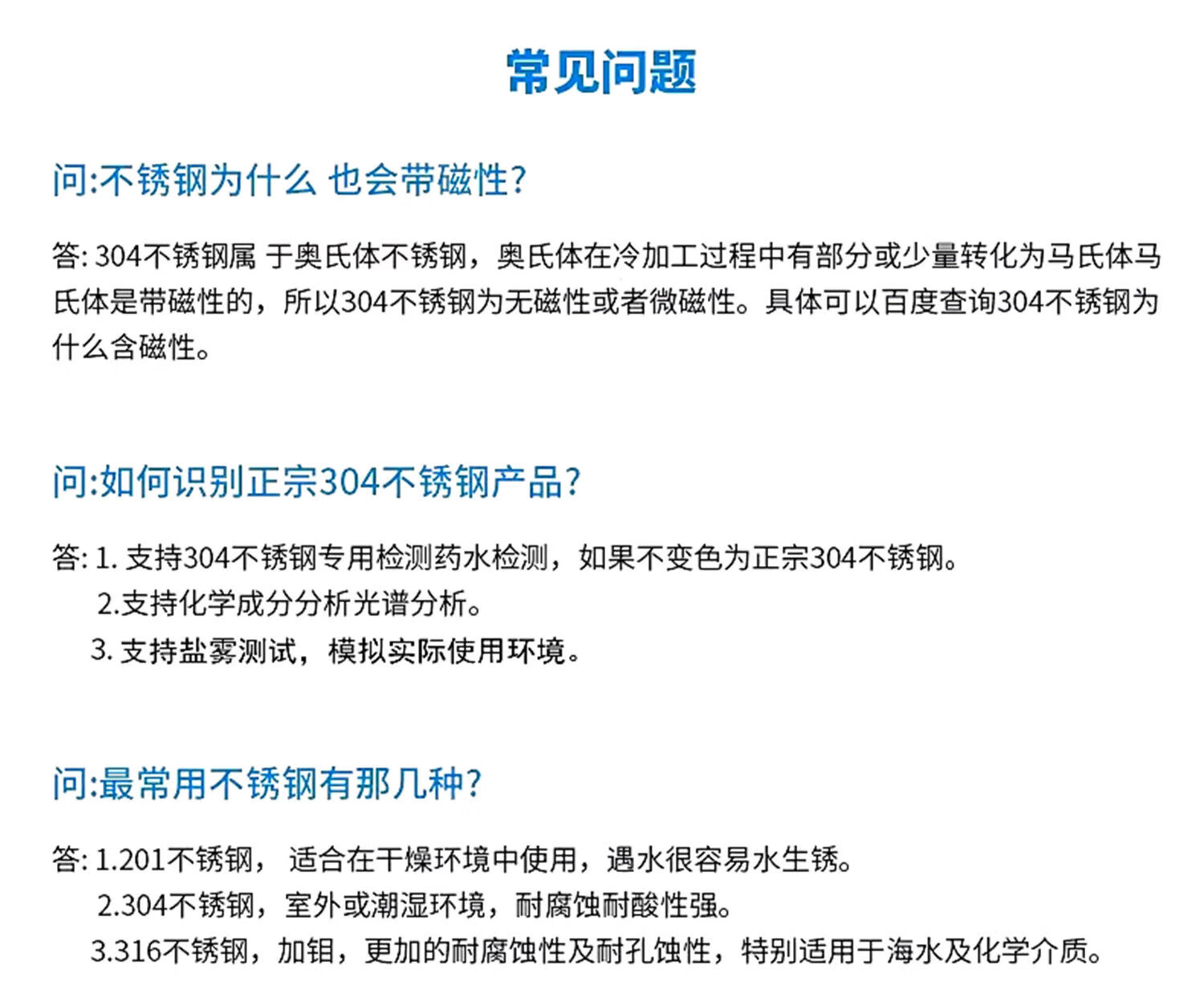 常见问题

问:不锈钢为什么 也会带磁性?

答: 304不锈钢属 于奥氏体不锈钢，奥氏体在冷加工过程中有部分或少量转化为马氏体马氏体是带磁性的，所以304不锈钢为无磁性或者微磁性。具体可以百度查询304不锈钢为什么含磁性。

问:如何识别正宗304不锈钢产品?

答: 1. 支持304不锈钢专用检测药水检测，如果不变色为正宗304不锈钢。
2.支持化学成分分析光谱分析。
3. 支持盐雾测试，模拟实际使用环境。

问:最常用不锈钢有那几种?

答: 1.201不锈钢， 适合在干燥环境中使用，遇水很容易水生锈。
2.304不锈钢，室外或潮湿环境，耐腐蚀耐酸性强。
3.316不锈钢，加钼，更加的耐腐蚀性及耐孔蚀性，特别适用于海水及化学介质。